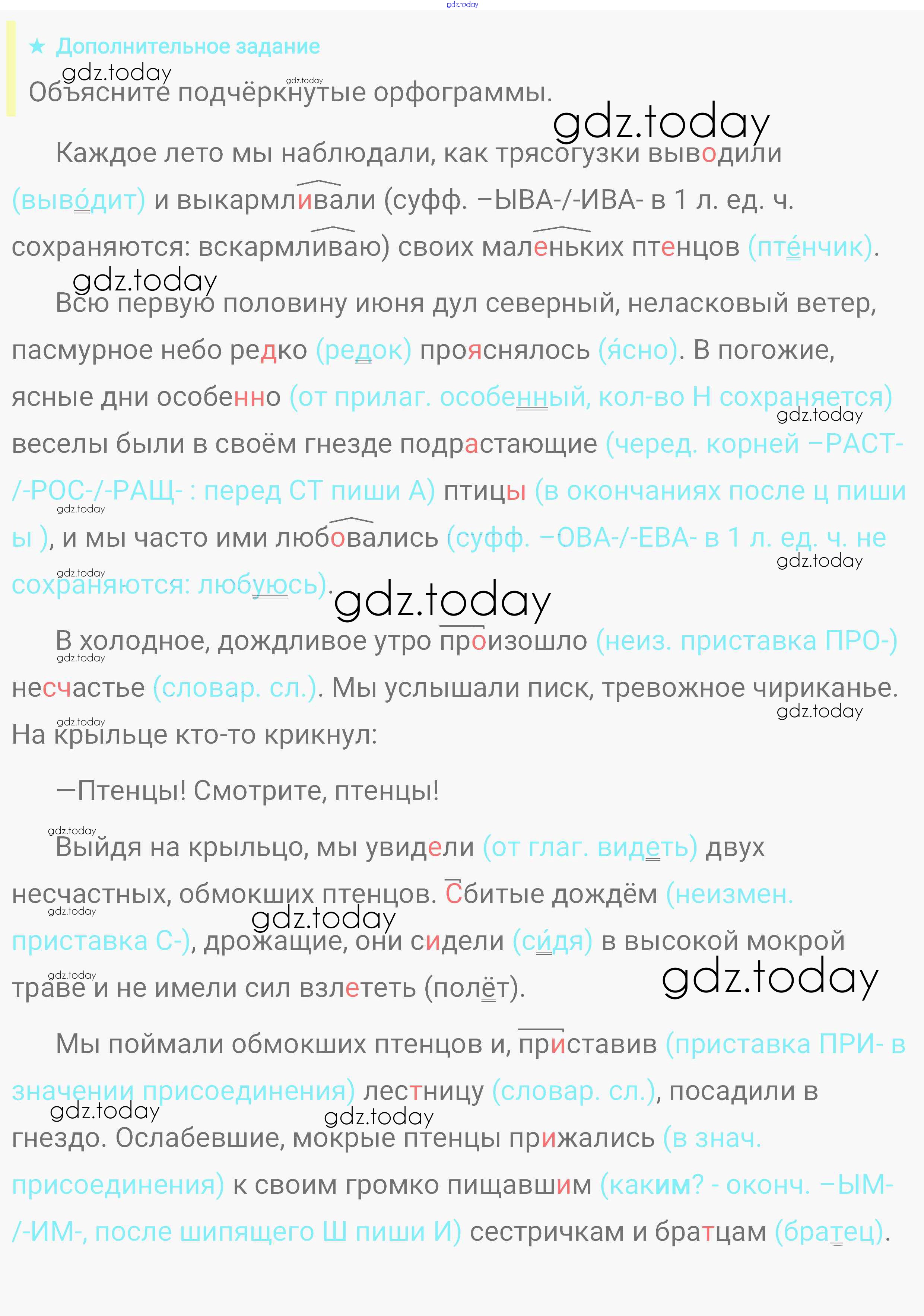 gdz.today

★ Дополнительное задание

gdz.today gdz.today
Объясните подчёркнутые орфограммы.

gdz.today

Каждое лето мы наблюдали, как трясогузки выводили (выво́дит) и выкармливали (суфф. –ЫВА-/-ИВА- в 1 л. ед. ч. сохраняются: вскармливаю) своих маленьких птенцов (пте́нчик).

gdz.today

Всю первую половину июня дул северный, неласковый ветер, пасмурное небо редко (редок) прояснялось (я́сно). В погожие, ясные дни особенно (от прилаг. особенный, кол-во Н сохраняется) веселы были в своём гнезде подрастающие (черед. корней –РАСТ-/-РОС-/-РАЩ- : перед СТ пиши А) птицы (в окончаниях после ц пиши ы ), и мы часто ими любовались (суфф. –ОВА-/-ЕВА- в 1 л. ед. ч. не сохраняются: любуюсь).

gdz.today gdz.today gdz.today gdz.today gdz.today

В холодное, дождливое утро произошло (неиз. приставка ПРО-) несчастье (словар. сл.). Мы услышали писк, тревожное чириканье. На крыльце кто-то крикнул:

gdz.today gdz.today gdz.today

—Птенцы! Смотрите, птенцы!

gdz.today

Выйдя на крыльцо, мы увидели (от глаг. видеть) двух несчастных, обмокших птенцов. Сбитые дождём (неизмен. приставка С-), дрожащие, они сидели (си́дя) в высокой мокрой траве и не имели сил взлететь (полёт).

gdz.today gdz.today gdz.today gdz.today

Мы поймали обмокших птенцов и, приставив (приставка ПРИ- в значении присоединения) лестницу (словар. сл.), посадили в гнездо. Ослабевшие, мокрые птенцы прижались (в знач. присоединения) к своим громко пищавшим (каким? - оконч. –ЫМ-/-ИМ-, после шипящего Ш пиши И) сестричкам и братцам (братец).

gdz.today gdz.today